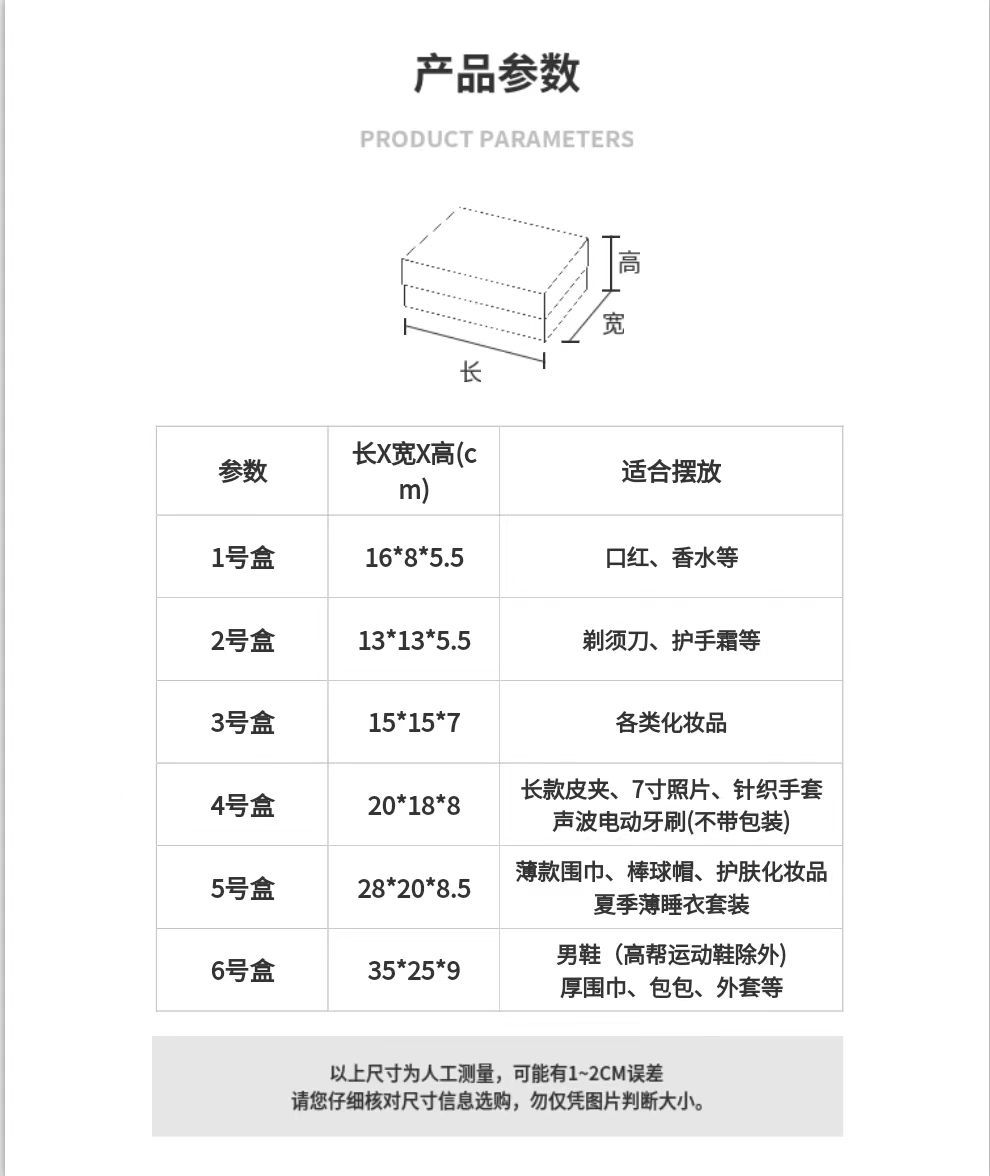 产品参数

PRODUCT PARAMETERS

高
宽
长

| 参数 | 长X宽X高(cm) | 适合摆放 |
|---|---|---|
| 1号盒 | 16\*8\*5.5 | 口红、香水等 |
| 2号盒 | 13\*13\*5.5 | 剃须刀、护手霜等 |
| 3号盒 | 15\*15\*7 | 各类化妆品 |
| 4号盒 | 20\*18\*8 | 长款皮夹、7寸照片、针织手套 声波电动牙刷(不带包装) |
| 5号盒 | 28\*20\*8.5 | 薄款围巾、棒球帽、护肤化妆品 夏季薄睡衣套装 |
| 6号盒 | 35\*25\*9 | 男鞋（高帮运动鞋除外) 厚围巾、包包、外套等 |

以上尺寸为人工测量，可能有1~2CM误差
请您仔细核对尺寸信息选购，勿仅凭图片判断大小。